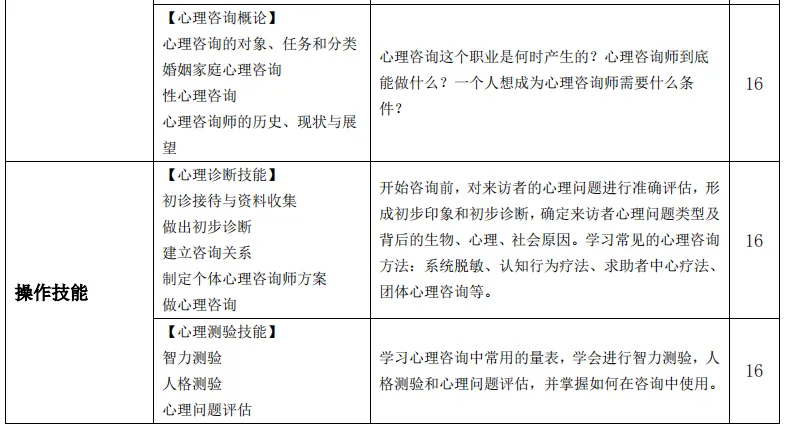 |  | 【心理咨询概论】 心理咨询的对象、任务和分类 婚姻家庭心理咨询 性心理咨询 心理咨询师的历史、现状与展望 | 心理咨询这个职业是何时产生的？心理咨询师到底能做什么？一个人想成为心理咨询师需要什么条件？ | 16 |
|---|---|---|---|
| 操作技能 | 【心理诊断技能】 初诊接待与资料收集 做出初步诊断 建立咨询关系 制定个体心理咨询师方案 做心理咨询 | 开始咨询前，对来访者的心理问题进行准确评估，形成初步印象和初步诊断，确定来访者心理问题类型及背后的生物、心理、社会原因。学习常见的心理咨询方法：系统脱敏、认知行为疗法、求助者中心疗法、团体心理咨询等。 | 16 |
|  | 【心理测验技能】 智力测验 人格测验 心理问题评估 | 学习心理咨询中常用的量表，学会进行智力测验，人格测验和心理问题评估，并掌握如何在咨询中使用。 | 16 |